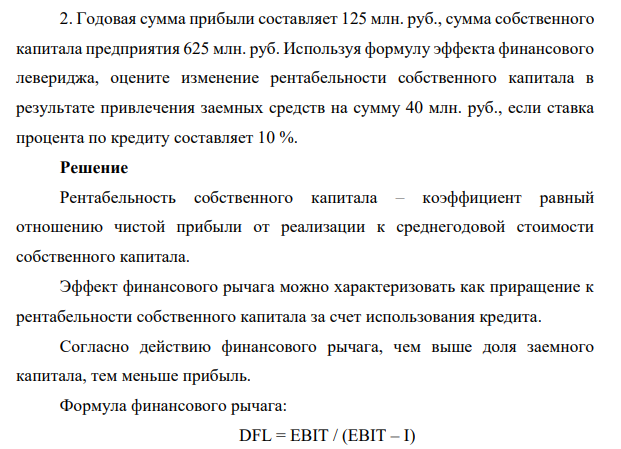 2. Годовая сумма прибыли составляет 125 млн. руб., сумма собственного капитала предприятия 625 млн. руб. Используя формулу эффекта финансового левериджа, оцените изменение рентабельности собственного капитала в результате привлечения заемных средств на сумму 40 млн. руб., если ставка процента по кредиту составляет 10 %.

Решение

Рентабельность собственного капитала – коэффициент равный отношению чистой прибыли от реализации к среднегодовой стоимости собственного капитала.

Эффект финансового рычага можно характеризовать как приращение к рентабельности собственного капитала за счет использования кредита.

Согласно действию финансового рычага, чем выше доля заемного капитала, тем меньше прибыль.

Формула финансового рычага:

DFL = EBIT / (EBIT – I)